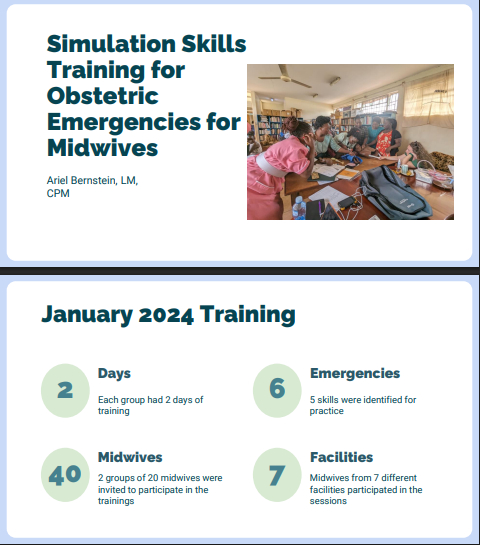 Simulation Skills Training for Obstetric Emergencies for Midwives

Ariel Bernstein, LM, CPM

January 2024 Training

2

Days

Each group had 2 days of training

6

Emergencies

5 skills were identified for practice

40

Midwives

2 groups of 20 midwives were invited to participate in the trainings

7

Facilities

Midwives from 7 different facilities participated in the sessions